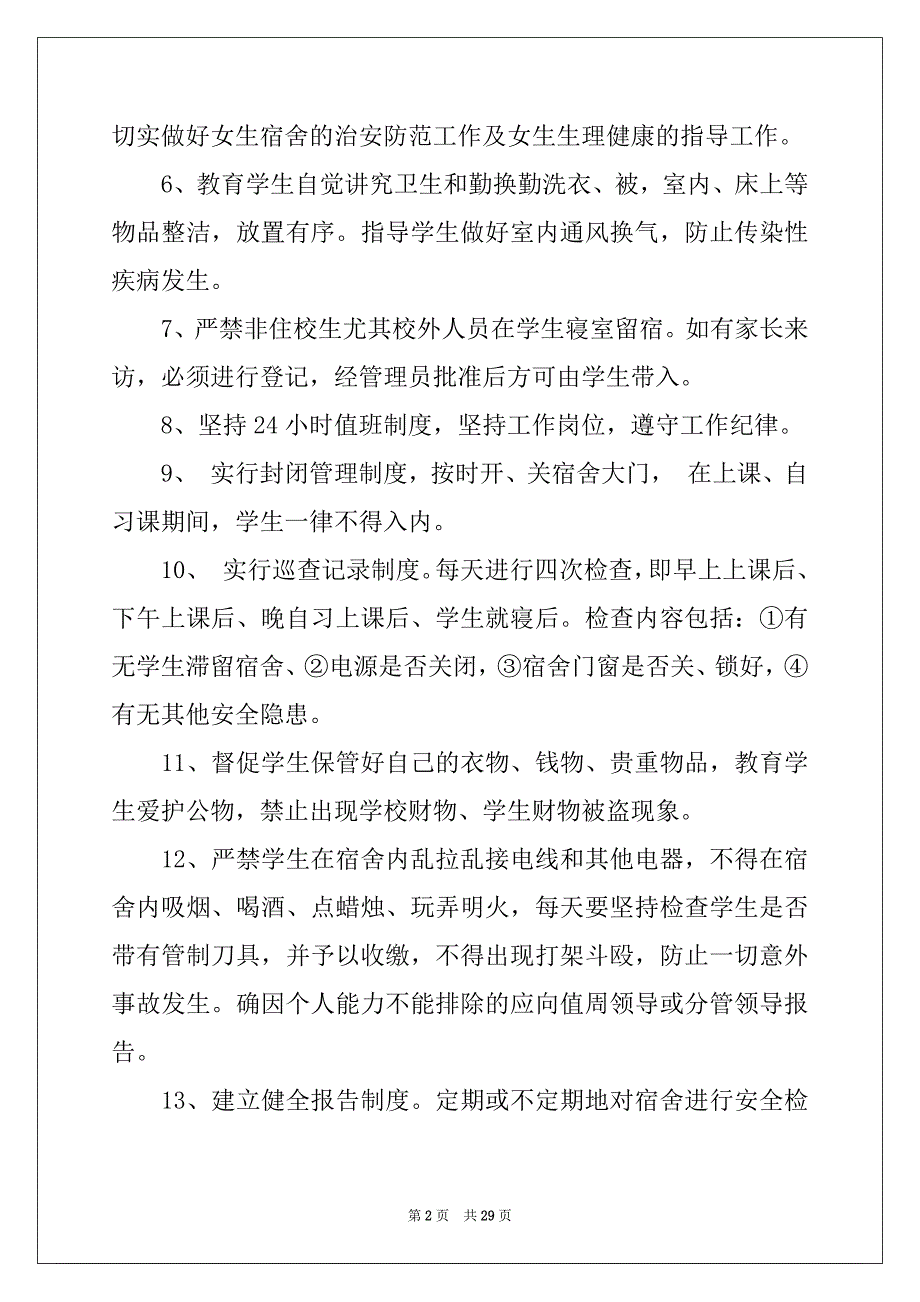 切实做好女生宿舍的治安防范工作及女生生理健康的指导工作。

6、教育学生自觉讲究卫生和勤换勤洗衣、被，室内、床上等物品整洁，放置有序。指导学生做好室内通风换气，防止传染性疾病发生。

7、严禁非住校生尤其校外人员在学生寝室留宿。如有家长来访，必须进行登记，经管理员批准后方可由学生带入。

8、坚持 24 小时值班制度，坚持工作岗位，遵守工作纪律。

9、 实行封闭管理制度，按时开、关宿舍大门， 在上课、自习课期间，学生一律不得入内。

10、 实行巡查记录制度。每天进行四次检查，即早上上课后、下午上课后、晚自习上课后、学生就寝后。检查内容包括：①有无学生滞留宿舍、②电源是否关闭，③宿舍门窗是否关、锁好，④有无其他安全隐患。

11、督促学生保管好自己的衣物、钱物、贵重物品，教育学生爱护公物，禁止出现学校财物、学生财物被盗现象。

12、严禁学生在宿舍内乱拉乱接电线和其他电器，不得在宿舍内吸烟、喝酒、点蜡烛、玩弄明火，每天要坚持检查学生是否带有管制刀具，并予以收缴，不得出现打架斗殴，防止一切意外事故发生。确因个人能力不能排除的应向值周领导或分管领导报告。

13、建立健全报告制度。定期或不定期地对宿舍进行安全检

第 2 页 共 29 页